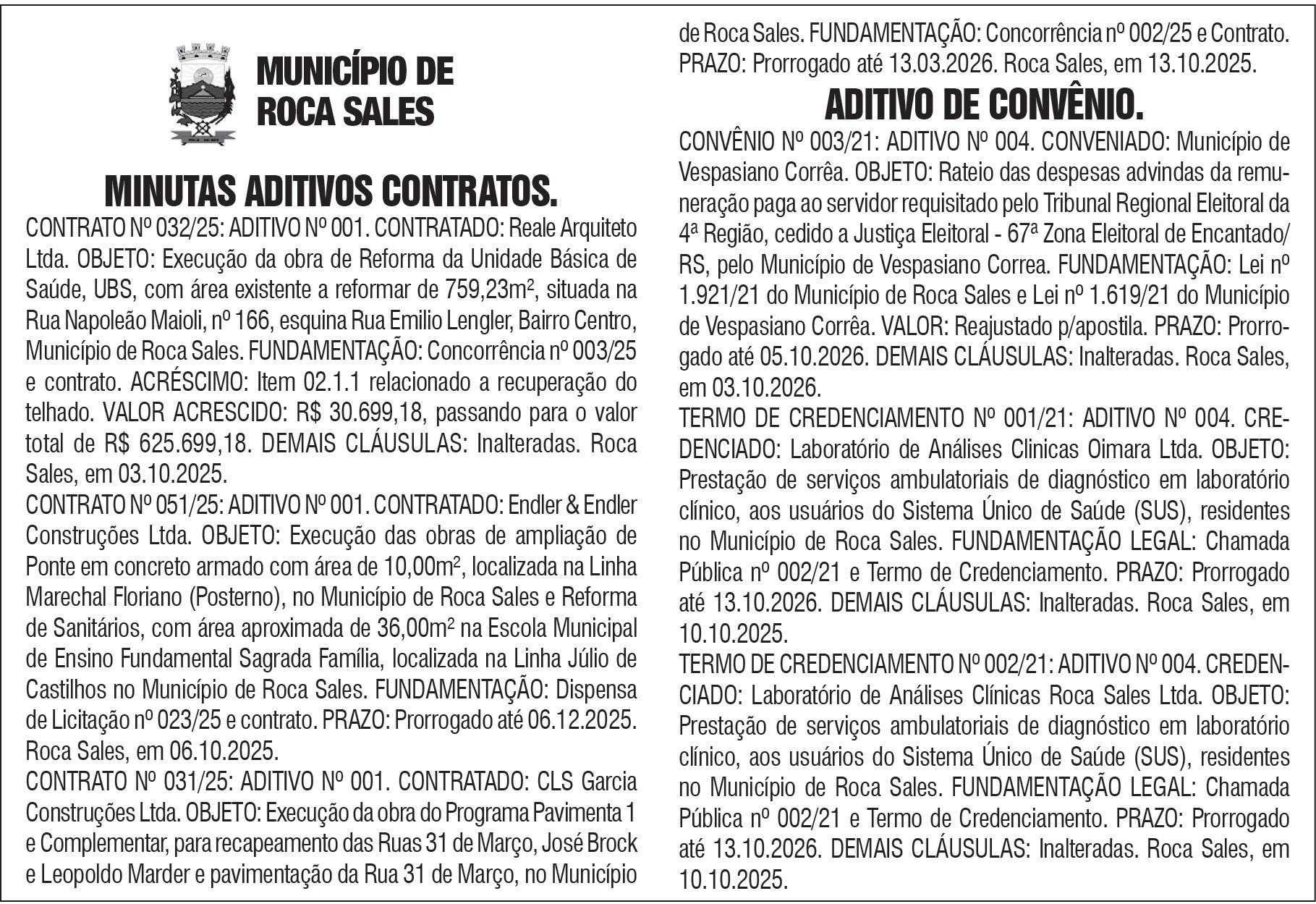 MUNICÍPIO DE ROCA SALES

MINUTAS ADITIVOS CONTRATOS.

CONTRATO Nº 032/25: ADITIVO Nº 001. CONTRATADO: Reale Arquiteto Ltda. OBJETO: Execução da obra de Reforma da Unidade Básica de Saúde, UBS, com área existente a reformar de 759,23m², situada na Rua Napoleão Maioli, nº 166, esquina Rua Emilio Lengler, Bairro Centro, Município de Roca Sales. FUNDAMENTAÇÃO: Concorrência nº 003/25 e contrato. ACRÉSCIMO: Item 02.1.1 relacionado a recuperação do telhado. VALOR ACRESCIDO: R$ 30.699,18, passando para o valor total de R$ 625.699,18. DEMAIS CLÁUSULAS: Inalteradas. Roca Sales, em 03.10.2025.

CONTRATO Nº 051/25: ADITIVO Nº 001. CONTRATADO: Endler & Endler Construções Ltda. OBJETO: Execução das obras de ampliação de Ponte em concreto armado com área de 10,00m², localizada na Linha Marechal Floriano (Posterno), no Município de Roca Sales e Reforma de Sanitários, com área aproximada de 36,00m² na Escola Municipal de Ensino Fundamental Sagrada Família, localizada na Linha Júlio de Castilhos no Município de Roca Sales. FUNDAMENTAÇÃO: Dispensa de Licitação nº 023/25 e contrato. PRAZO: Prorrogado até 06.12.2025. Roca Sales, em 06.10.2025.

CONTRATO Nº 031/25: ADITIVO Nº 001. CONTRATADO: CLS Garcia Construções Ltda. OBJETO: Execução da obra do Programa Pavimenta 1 e Complementar, para recapeamento das Ruas 31 de Março, José Brock e Leopoldo Marder e pavimentação da Rua 31 de Março, no Município de Roca Sales. FUNDAMENTAÇÃO: Concorrência nº 002/25 e Contrato. PRAZO: Prorrogado até 13.03.2026. Roca Sales, em 13.10.2025.

ADITIVO DE CONVÊNIO.

CONVÊNIO Nº 003/21: ADITIVO Nº 004. CONVENIADO: Município de Vespasiano Corrêa. OBJETO: Rateio das despesas advindas da remuneração paga ao servidor requisitado pelo Tribunal Regional Eleitoral da 4ª Região, cedido a Justiça Eleitoral - 67ª Zona Eleitoral de Encantado/RS, pelo Município de Vespasiano Correa. FUNDAMENTAÇÃO: Lei nº 1.921/21 do Município de Roca Sales e Lei nº 1.619/21 do Município de Vespasiano Corrêa. VALOR: Reajustado p/apostila. PRAZO: Prorrogado até 05.10.2026. DEMAIS CLÁUSULAS: Inalteradas. Roca Sales, em 03.10.2026.

TERMO DE CREDENCIAMENTO Nº 001/21: ADITIVO Nº 004. CREDENCIADO: Laboratório de Análises Clinicas Oimara Ltda. OBJETO: Prestação de serviços ambulatoriais de diagnóstico em laboratório clínico, aos usuários do Sistema Único de Saúde (SUS), residentes no Município de Roca Sales. FUNDAMENTAÇÃO LEGAL: Chamada Pública nº 002/21 e Termo de Credenciamento. PRAZO: Prorrogado até 13.10.2026. DEMAIS CLÁUSULAS: Inalteradas. Roca Sales, em 10.10.2025.

TERMO DE CREDENCIAMENTO Nº 002/21: ADITIVO Nº 004. CREDENCIADO: Laboratório de Análises Clínicas Roca Sales Ltda. OBJETO: Prestação de serviços ambulatoriais de diagnóstico em laboratório clínico, aos usuários do Sistema Único de Saúde (SUS), residentes no Município de Roca Sales. FUNDAMENTAÇÃO LEGAL: Chamada Pública nº 002/21 e Termo de Credenciamento. PRAZO: Prorrogado até 13.10.2026. DEMAIS CLÁUSULAS: Inalteradas. Roca Sales, em 10.10.2025.